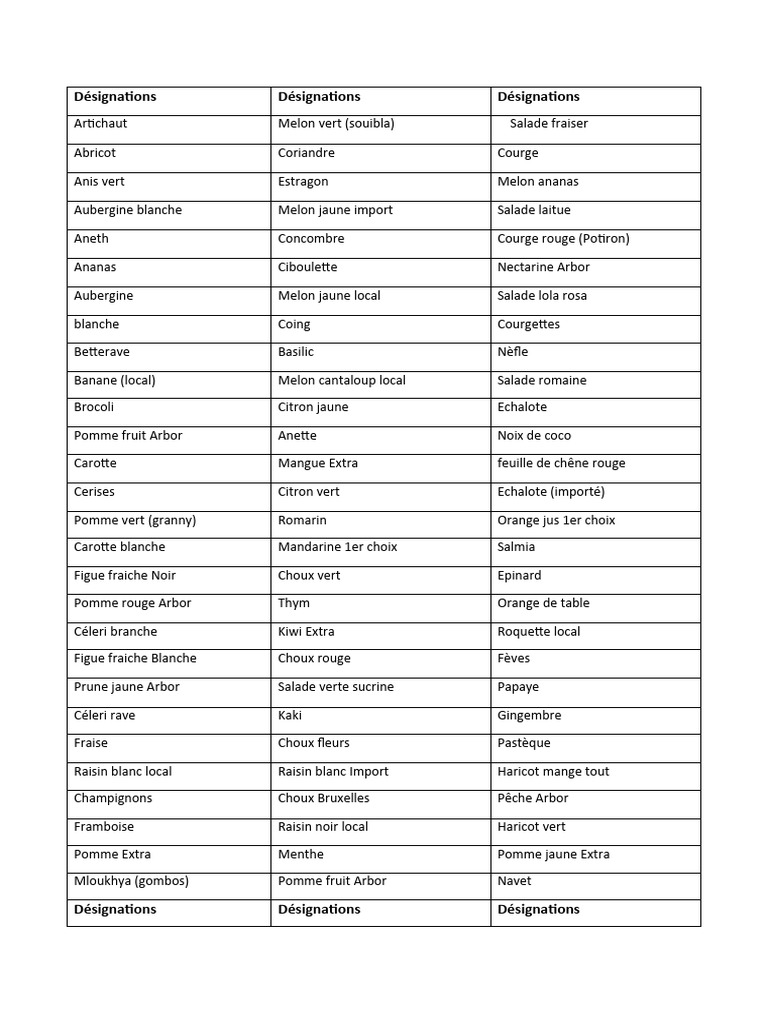 | Désignations | Désignations | Désignations |
|---|---|---|
| Artichaut | Melon vert (souibla) | Salade fraiser |
| Abricot | Coriandre | Courge |
| Anis vert | Estragon | Melon ananas |
| Aubergine blanche | Melon jaune import | Salade laitue |
| Aneth | Concombre | Courge rouge (Potiron) |
| Ananas | Ciboulette | Nectarine Arbor |
| Aubergine | Melon jaune local | Salade lola rosa |
| blanche | Coing | Courgettes |
| Betterave | Basilic | Nèfle |
| Banane (local) | Melon cantaloup local | Salade romaine |
| Brocoli | Citron jaune | Echalote |
| Pomme fruit Arbor | Anette | Noix de coco |
| Carotte | Mangue Extra | feuille de chêne rouge |
| Cerises | Citron vert | Echalote (importé) |
| Pomme vert (granny) | Romarin | Orange jus 1er choix |
| Carotte blanche | Mandarine 1er choix | Salmia |
| Figue fraiche Noir | Choux vert | Epinard |
| Pomme rouge Arbor | Thym | Orange de table |
| Céleri branche | Kiwi Extra | Roquette local |
| Figue fraiche Blanche | Choux rouge | Fèves |
| Prune jaune Arbor | Salade verte sucrine | Papaye |
| Céleri rave | Kaki | Gingembre |
| Fraise | Choux fleurs | Pastèque |
| Raisin blanc local | Raisin blanc Import | Haricot mange tout |
| Champignons | Choux Bruxelles | Pêche Arbor |
| Framboise | Raisin noir local | Haricot vert |
| Pomme Extra | Menthe | Pomme jaune Extra |
| Mloukhya (gombos) | Pomme fruit Arbor | Navet |
| Désignations | Désignations | Désignations |